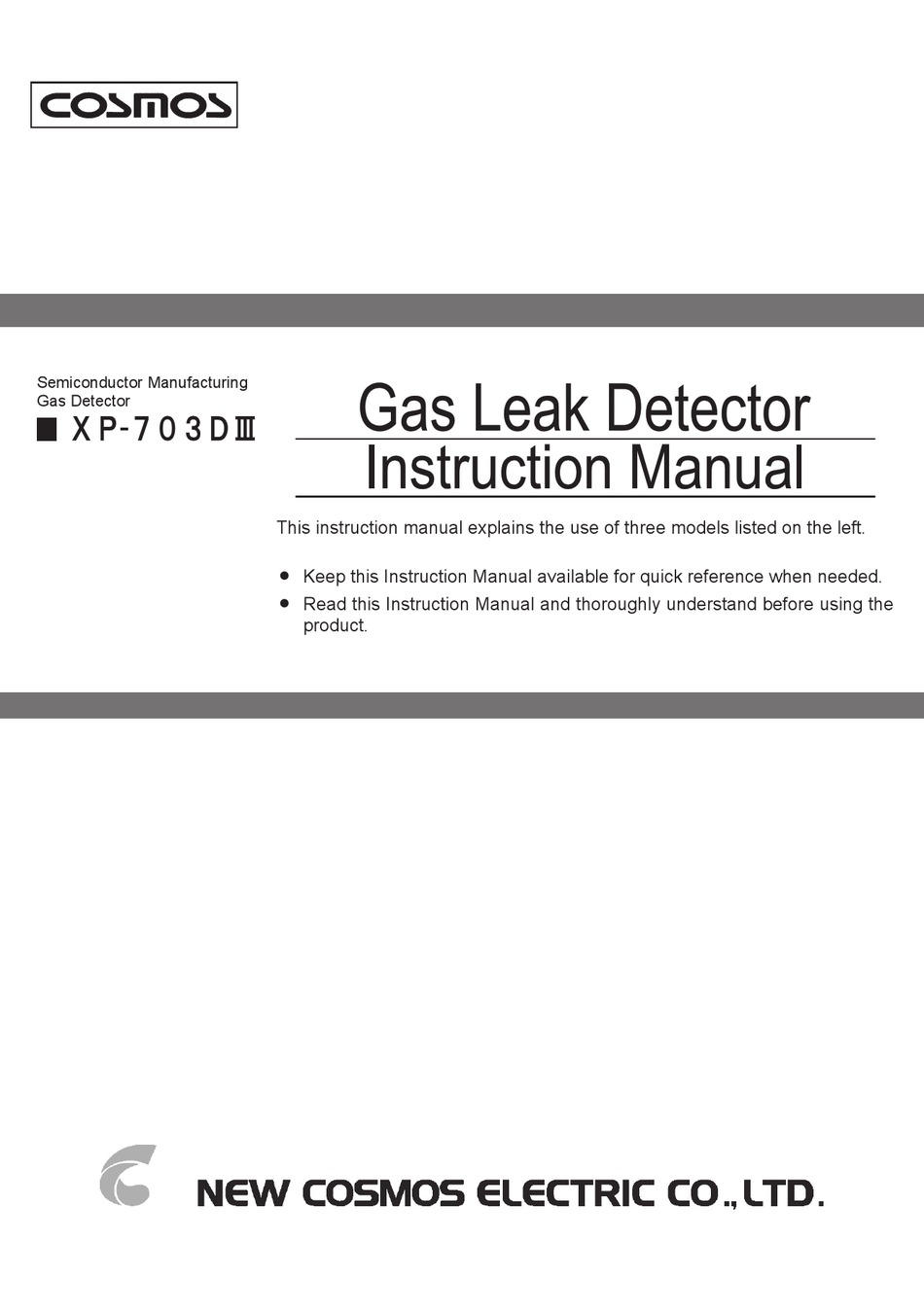 COSMOS

Semiconductor Manufacturing Gas Detector
■ XP-703DⅢ

Gas Leak Detector
Instruction Manual

This instruction manual explains the use of three models listed on the left.

● Keep this Instruction Manual available for quick reference when needed.
● Read this Instruction Manual and thoroughly understand before using the product.

NEW COSMOS ELECTRIC CO., LTD.